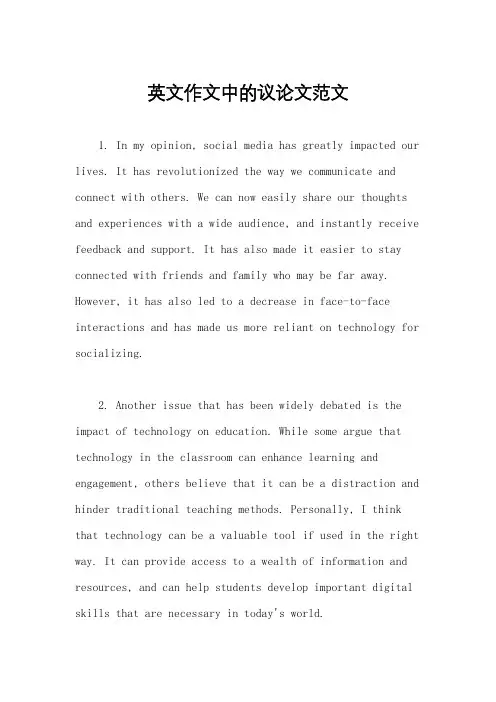 英文作文中的议论文范文

1. In my opinion, social media has greatly impacted our lives. It has revolutionized the way we communicate and connect with others. We can now easily share our thoughts and experiences with a wide audience, and instantly receive feedback and support. It has also made it easier to stay connected with friends and family who may be far away. However, it has also led to a decrease in face-to-face interactions and has made us more reliant on technology for socializing.

2. Another issue that has been widely debated is the impact of technology on education. While some argue that technology in the classroom can enhance learning and engagement, others believe that it can be a distraction and hinder traditional teaching methods. Personally, I think that technology can be a valuable tool if used in the right way. It can provide access to a wealth of information and resources, and can help students develop important digital skills that are necessary in today's world.